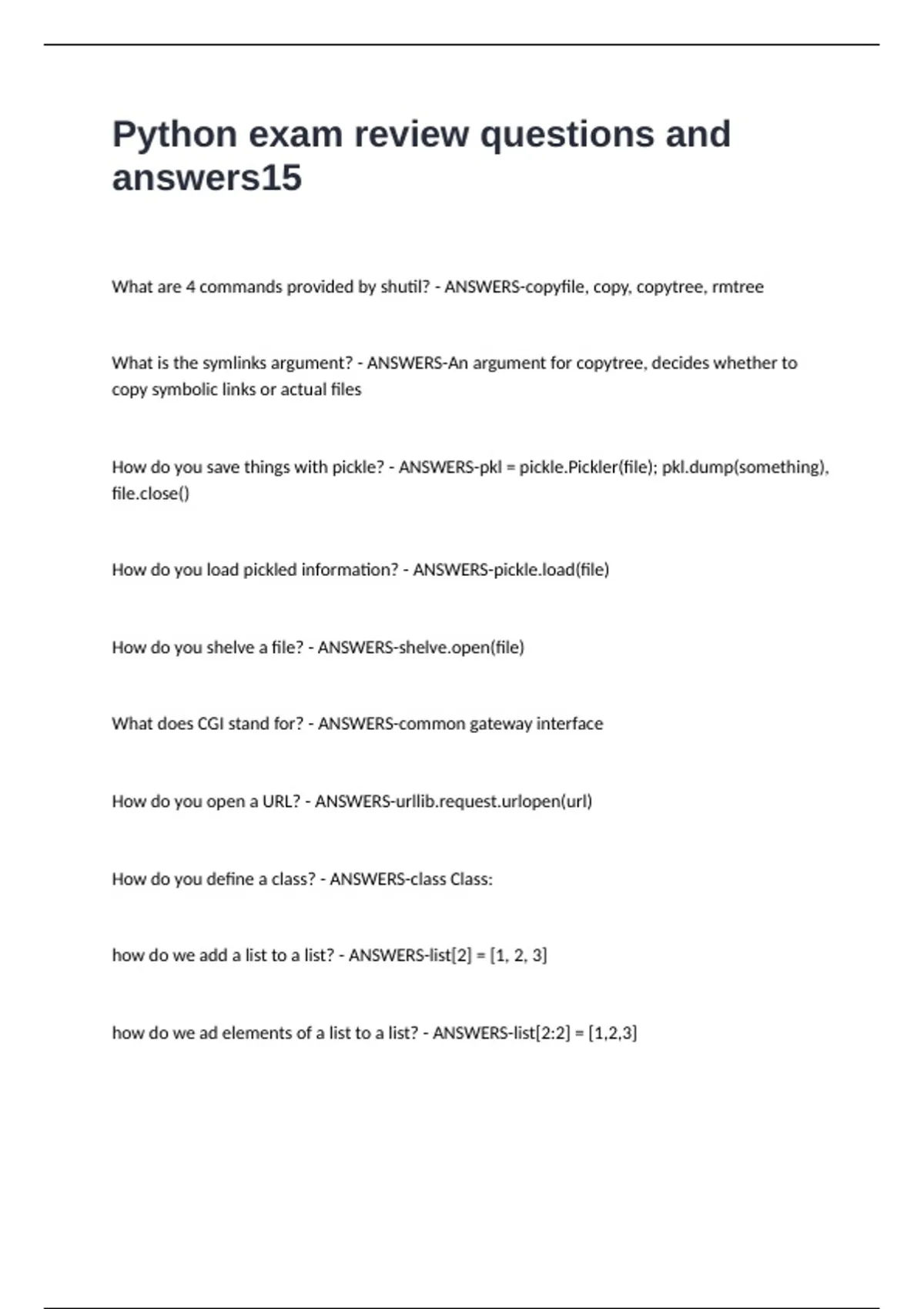 Python exam review questions and answers15

What are 4 commands provided by shutil? - ANSWERS-copyfile, copy, copytree, rmtree

What is the symlinks argument? - ANSWERS-An argument for copytree, decides whether to copy symbolic links or actual files

How do you save things with pickle? - ANSWERS-pkl = pickle.Pickler(file); pkl.dump(something), file.close()

How do you load pickled information? - ANSWERS-pickle.load(file)

How do you shelve a file? - ANSWERS-shelve.open(file)

What does CGI stand for? - ANSWERS-common gateway interface

How do you open a URL? - ANSWERS-urllib.request.urlopen(url)

How do you define a class? - ANSWERS-class Class:

how do we add a list to a list? - ANSWERS-list[2] = [1, 2, 3]

how do we ad elements of a list to a list? - ANSWERS-list[2:2] = [1,2,3]